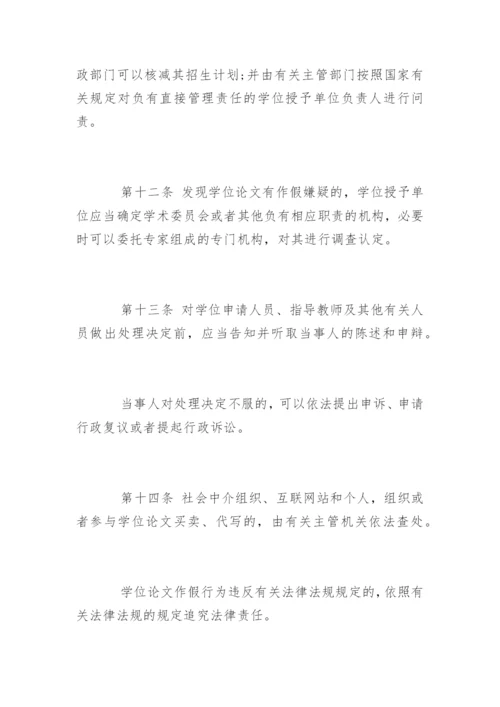 政部门可以核减其招生计划；并由有关主管部门按照国家有关规定对负有直接管理责任的学位授予单位负责人进行问责。

第十二条 发现学位论文有作假嫌疑的，学位授予单位应当确定学术委员会或者其他负有相应职责的机构，必要时可以委托专家组成的专门机构，对其进行调查认定。

第十三条 对学位申请人员、指导教师及其他有关人员做出处理决定前，应当告知并听取当事人的陈述和申辩。

当事人对处理决定不服的，可以依法提出申诉、申请行政复议或者提起行政诉讼。

第十四条 社会中介组织、互联网站和个人，组织或者参与学位论文买卖、代写的，由有关主管机关依法查处。

学位论文作假行为违反有关法律法规规定的，依照有关法律法规的规定追究法律责任。